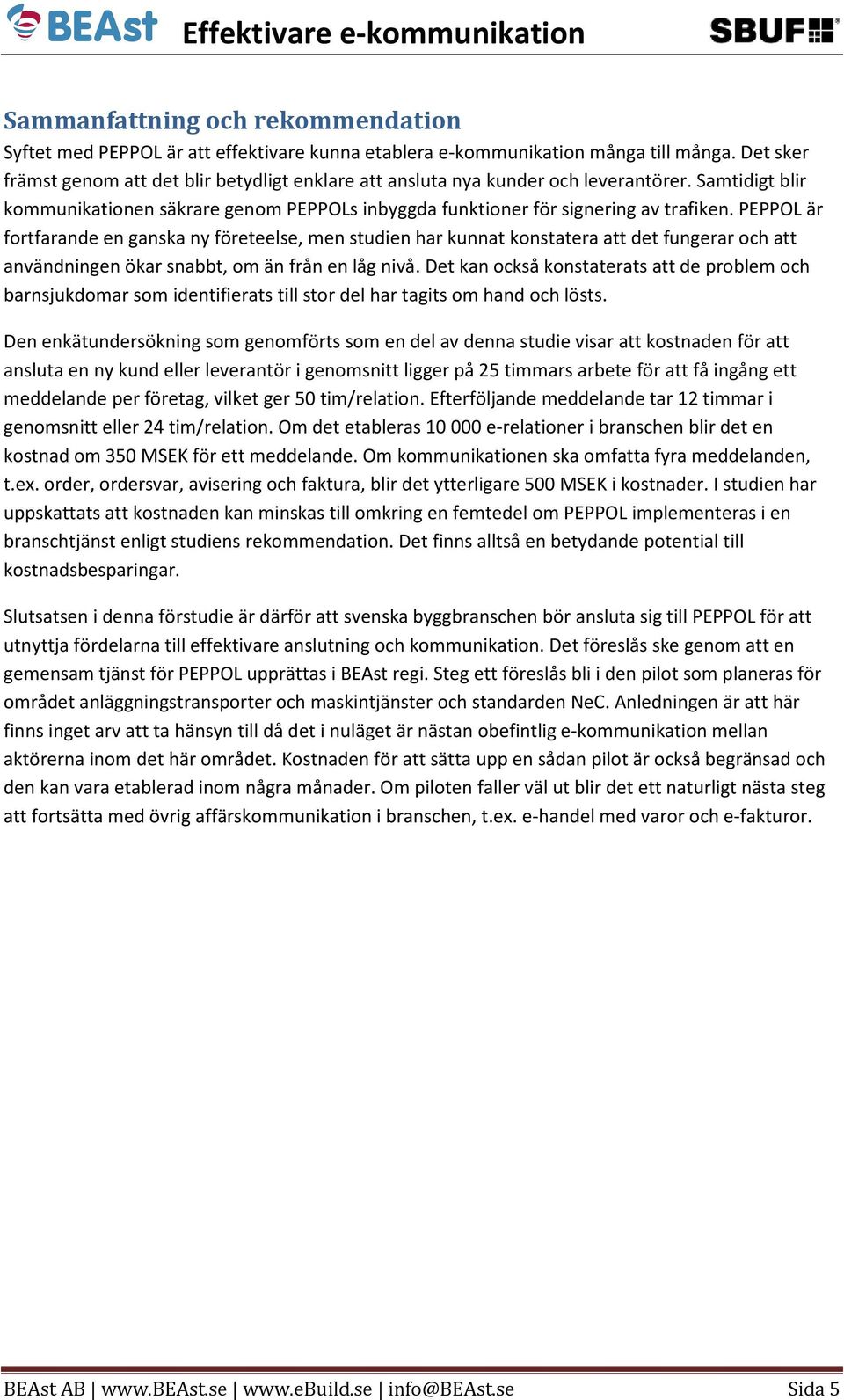 BEAst Effektivare e-kommunikation SBUF

Sammanfattning och rekommendation

Syftet med PEPPOL är att effektivare kunna etablera e-kommunikation många till många. Det sker främst genom att det blir betydligt enklare att ansluta nya kunder och leverantörer. Samtidigt blir kommunikationen säkrare genom PEPPOLs inbyggda funktioner för signering av trafiken. PEPPOL är fortfarande en ganska ny företeelse, men studien har kunnat konstatera att det fungerar och att användningen ökar snabbt, om än från en låg nivå. Det kan också konstaterats att de problem och barnsjukdomar som identifierats till stor del har tagits om hand och lösts.

Den enkätundersökning som genomförts som en del av denna studie visar att kostnaden för att ansluta en ny kund eller leverantör i genomsnitt ligger på 25 timmars arbete för att få ingång ett meddelande per företag, vilket ger 50 tim/relation. Efterföljande meddelande tar 12 timmar i genomsnitt eller 24 tim/relation. Om det etableras 10 000 e-relationer i branschen blir det en kostnad om 350 MSEK för ett meddelande. Om kommunikationen ska omfatta fyra meddelanden, t.ex. order, ordersvar, avisering och faktura, blir det ytterligare 500 MSEK i kostnader. I studien har uppskattats att kostnaden kan minskas till omkring en femtedel om PEPPOL implementeras i en branschtjänst enligt studiens rekommendation. Det finns alltså en betydande potential till kostnadsbesparingar.

Slutsatsen i denna förstudie är därför att svenska byggbranschen bör ansluta sig till PEPPOL för att utnyttja fördelarna till effektivare anslutning och kommunikation. Det föreslås ske genom att en gemensam tjänst för PEPPOL upprättas i BEAst regi. Steg ett föreslås bli i den pilot som planeras för området anläggningstransporter och maskintjänster och standarden NeC. Anledningen är att här finns inget arv att ta hänsyn till då det i nuläget är nästan obefintlig e-kommunikation mellan aktörerna inom det här området. Kostnaden för att sätta upp en sådan pilot är också begränsad och den kan vara etablerad inom några månader. Om piloten faller väl ut blir det ett naturligt nästa steg att fortsätta med övrig affärskommunikation i branschen, t.ex. e-handel med varor och e-fakturor.

BEAst AB | www.BEAst.se | www.eBuild.se | info@BEAst.se Sida 5